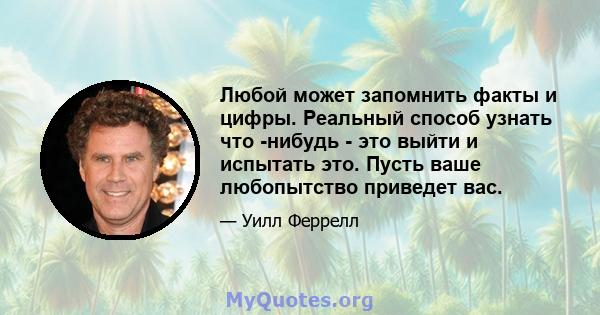 Любой может запомнить факты и цифры. Реальный способ узнать что -нибудь - это выйти и испытать это. Пусть ваше любопытство приведет вас.

— Уилл Феррелл

MyQuotes.org